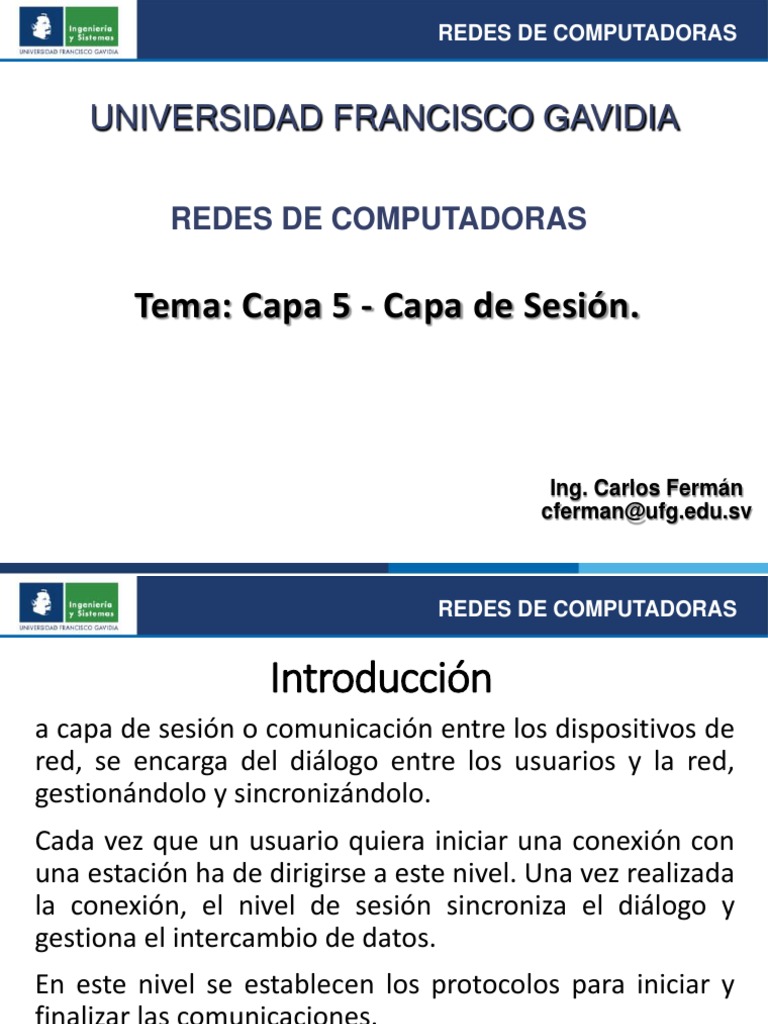 Ingeniería y Sistemas
UNIVERSIDAD FRANCISCO GAVIDIA

REDES DE COMPUTADORAS

UNIVERSIDAD FRANCISCO GAVIDIA

REDES DE COMPUTADORAS

Tema: Capa 5 - Capa de Sesión.

Ing. Carlos Fermán
cferman@ufg.edu.sv

Ingeniería y Sistemas
UNIVERSIDAD FRANCISCO GAVIDIA

REDES DE COMPUTADORAS

Introducción

a capa de sesión o comunicación entre los dispositivos de red, se encarga del diálogo entre los usuarios y la red, gestionándolo y sincronizándolo.

Cada vez que un usuario quiera iniciar una conexión con una estación ha de dirigirse a este nivel. Una vez realizada la conexión, el nivel de sesión sincroniza el diálogo y gestiona el intercambio de datos.

En este nivel se establecen los protocolos para iniciar y finalizar las comunicaciones.